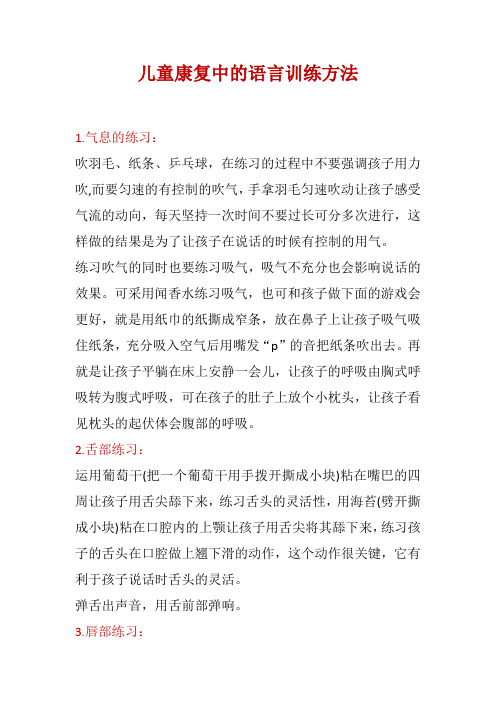 儿童康复中的语言训练方法

1.气息的练习：

吹羽毛、纸条、乒乓球，在练习的过程中不要强调孩子用力吹,而要匀速的有控制的吹气，手拿羽毛匀速吹动让孩子感受气流的动向，每天坚持一次时间不要过长可分多次进行，这样做的结果是为了让孩子在说话的时候有控制的用气。

练习吹气的同时也要练习吸气，吸气不充分也会影响说话的效果。可采用闻香水练习吸气，也可和孩子做下面的游戏会更好，就是用纸巾的纸撕成窄条，放在鼻子上让孩子吸气吸住纸条，充分吸入空气后用嘴发“p”的音把纸条吹出去。再就是让孩子平躺在床上安静一会儿，让孩子的呼吸由胸式呼吸转为腹式呼吸，可在孩子的肚子上放个小枕头，让孩子看见枕头的起伏体会腹部的呼吸。

2.舌部练习：

运用葡萄干(把一个葡萄干用手拨开撕成小块)粘在嘴巴的四周让孩子用舌尖舔下来，练习舌头的灵活性，用海苔(劈开撕成小块)粘在口腔内的上颚让孩子用舌尖将其舔下来，练习孩子的舌头在口腔做上翘下滑的动作，这个动作很关键，它有利于孩子说话时舌头的灵活。

弹舌出声音，用舌前部弹响。

3.唇部练习：